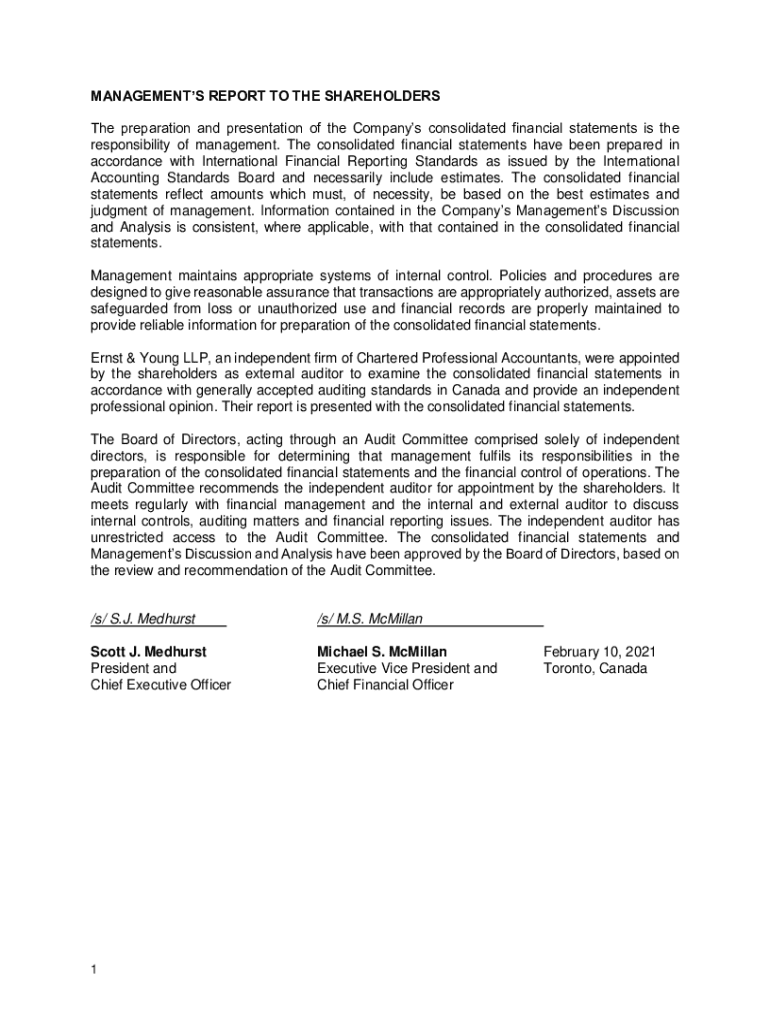 MANAGEMENT'S REPORT TO THE SHAREHOLDERS

The preparation and presentation of the Company's consolidated financial statements is the responsibility of management. The consolidated financial statements have been prepared in accordance with International Financial Reporting Standards as issued by the International Accounting Standards Board and necessarily include estimates. The consolidated financial statements reflect amounts which must, of necessity, be based on the best estimates and judgment of management. Information contained in the Company's Management's Discussion and Analysis is consistent, where applicable, with that contained in the consolidated financial statements.

Management maintains appropriate systems of internal control. Policies and procedures are designed to give reasonable assurance that transactions are appropriately authorized, assets are safeguarded from loss or unauthorized use and financial records are properly maintained to provide reliable information for preparation of the consolidated financial statements.

Ernst & Young LLP, an independent firm of Chartered Professional Accountants, were appointed by the shareholders as external auditor to examine the consolidated financial statements in accordance with generally accepted auditing standards in Canada and provide an independent professional opinion. Their report is presented with the consolidated financial statements.

The Board of Directors, acting through an Audit Committee comprised solely of independent directors, is responsible for determining that management fulfils its responsibilities in the preparation of the consolidated financial statements and the financial control of operations. The Audit Committee recommends the independent auditor for appointment by the shareholders. It meets regularly with financial management and the internal and external auditor to discuss internal controls, auditing matters and financial reporting issues. The independent auditor has unrestricted access to the Audit Committee. The consolidated financial statements and Management's Discussion and Analysis have been approved by the Board of Directors, based on the review and recommendation of the Audit Committee.

/s/ S.J. Medhurst

Scott J. Medhurst
President and
Chief Executive Officer

/s/ M.S. McMillan

Michael S. McMillan
Executive Vice President and
Chief Financial Officer

February 10, 2021
Toronto, Canada

1